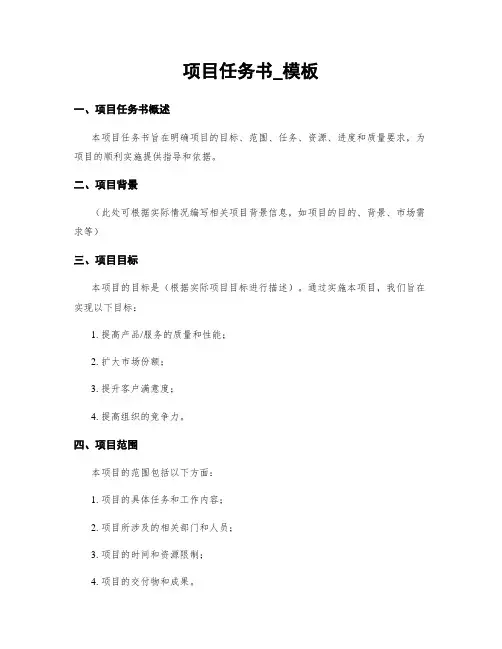 项目任务书_模板

一、项目任务书概述

本项目任务书旨在明确项目的目标、范围、任务、资源、进度和质量要求，为项目的顺利实施提供指导和依据。

二、项目背景

（此处可根据实际情况编写相关项目背景信息，如项目的目的、背景、市场需求等）

三、项目目标

本项目的目标是（根据实际项目目标进行描述）。通过实施本项目，我们旨在实现以下目标：

1. 提高产品/服务的质量和性能；

2. 扩大市场份额；

3. 提升客户满意度；

4. 提高组织的竞争力。

四、项目范围

本项目的范围包括以下方面：

1. 项目的具体任务和工作内容；

2. 项目所涉及的相关部门和人员；

3. 项目的时间和资源限制；

4. 项目的交付物和成果。